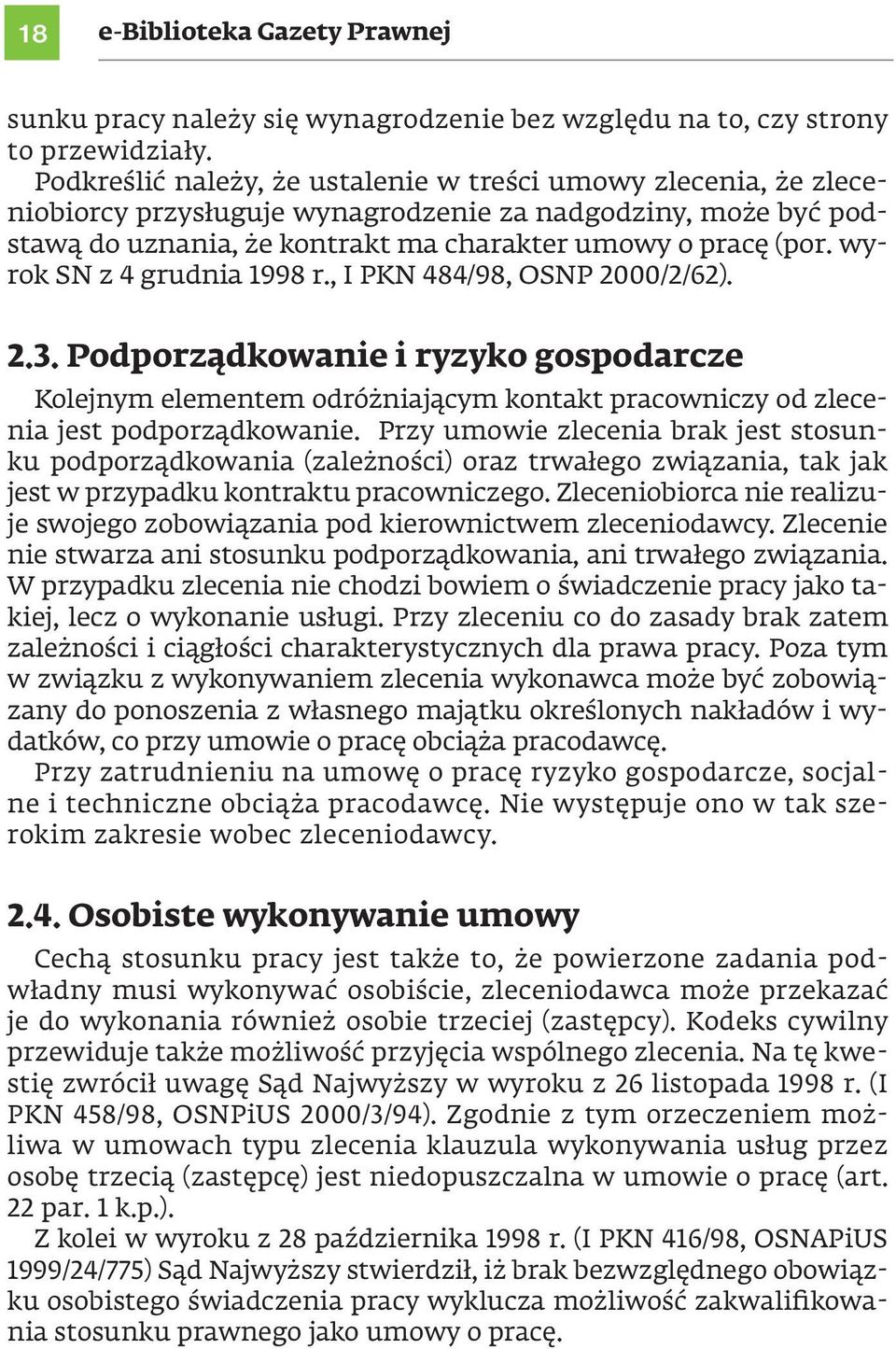 18 e-Biblioteka Gazety Prawnej

sunku pracy należy się wynagrodzenie bez względu na to, czy strony to przewidziały.

Podkreślić należy, że ustalenie w treści umowy zlecenia, że zleceniobiorcy przysługuje wynagrodzenie za nadgodziny, może być podstawą do uznania, że kontrakt ma charakter umowy o pracę (por. wyrok SN z 4 grudnia 1998 r., I PKN 484/98, OSNP 2000/2/62).

2.3. Podporządkowanie i ryzyko gospodarcze

Kolejnym elementem odróżniającym kontakt pracowniczy od zlecenia jest podporządkowanie. Przy umowie zlecenia brak jest stosunku podporządkowania (zależności) oraz trwałego związania, tak jak jest w przypadku kontraktu pracowniczego. Zleceniobiorca nie realizuje swojego zobowiązania pod kierownictwem zleceniodawcy. Zlecenie nie stwarza ani stosunku podporządkowania, ani trwałego związania. W przypadku zlecenia nie chodzi bowiem o świadczenie pracy jako takiej, lecz o wykonanie usługi. Przy zleceniu co do zasady brak zatem zależności i ciągłości charakterystycznych dla prawa pracy. Poza tym w związku z wykonywaniem zlecenia wykonawca może być zobowiązany do ponoszenia z własnego majątku określonych nakładów i wydatków, co przy umowie o pracę obciąża pracodawcę.

Przy zatrudnieniu na umowę o pracę ryzyko gospodarcze, socjalne i techniczne obciąża pracodawcę. Nie występuje ono w tak szerokim zakresie wobec zleceniodawcy.

2.4. Osobiste wykonywanie umowy

Cechą stosunku pracy jest także to, że powierzone zadania podwładny musi wykonywać osobiście, zleceniodawca może przekazać je do wykonania również osobie trzeciej (zastępcy). Kodeks cywilny przewiduje także możliwość przyjęcia wspólnego zlecenia. Na tę kwestię zwrócił uwagę Sąd Najwyższy w wyroku z 26 listopada 1998 r. (I PKN 458/98, OSNPiUS 2000/3/94). Zgodnie z tym orzeczeniem możliwa w umowach typu zlecenia klauzula wykonywania usług przez osobę trzecią (zastępcę) jest niedopuszczalna w umowie o pracę (art. 22 par. 1 k.p.).

Z kolei w wyroku z 28 października 1998 r. (I PKN 416/98, OSNAPiUS 1999/24/775) Sąd Najwyższy stwierdził, iż brak bezwzględnego obowiązku osobistego świadczenia pracy wyklucza możliwość zakwalifikowania stosunku prawnego jako umowy o pracę.